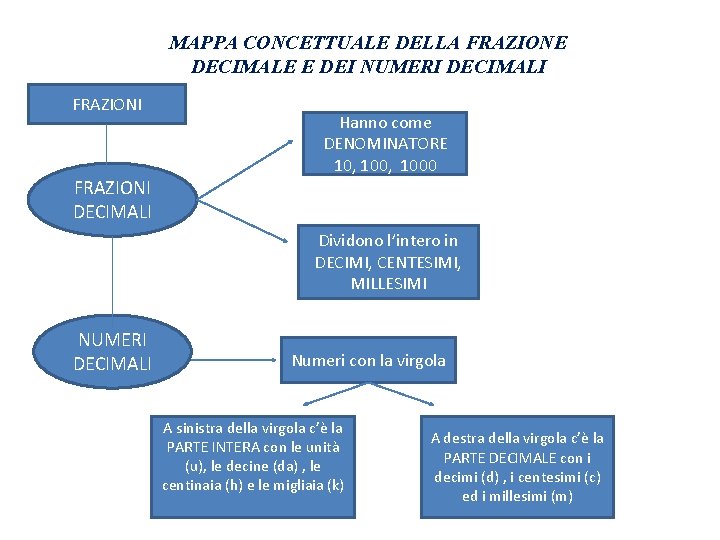 MAPPA CONCETTUALE DELLA FRAZIONE DECIMALE E DEI NUMERI DECIMALI

FRAZIONI

FRAZIONI DECIMALI

Hanno come DENOMINATORE 10, 100, 1000

Dividono l'intero in DECIMI, CENTESIMI, MILLESIMI

NUMERI DECIMALI

Numeri con la virgola

A sinistra della virgola c'è la PARTE INTERA con le unità (u), le decine (da) , le centinaia (h) e le migliaia (k)

A destra della virgola c'è la PARTE DECIMALE con i decimi (d) , i centesimi (c) ed i millesimi (m)